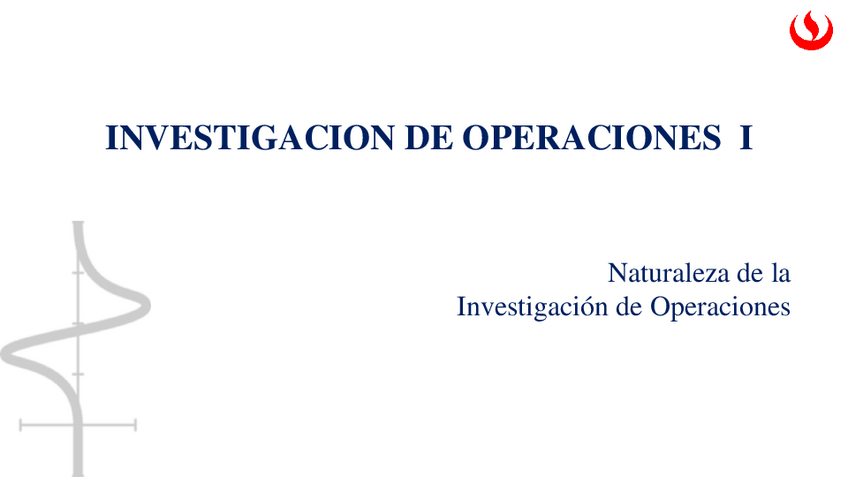 INVESTIGACION DE OPERACIONES I

Naturaleza de la
Investigación de Operaciones